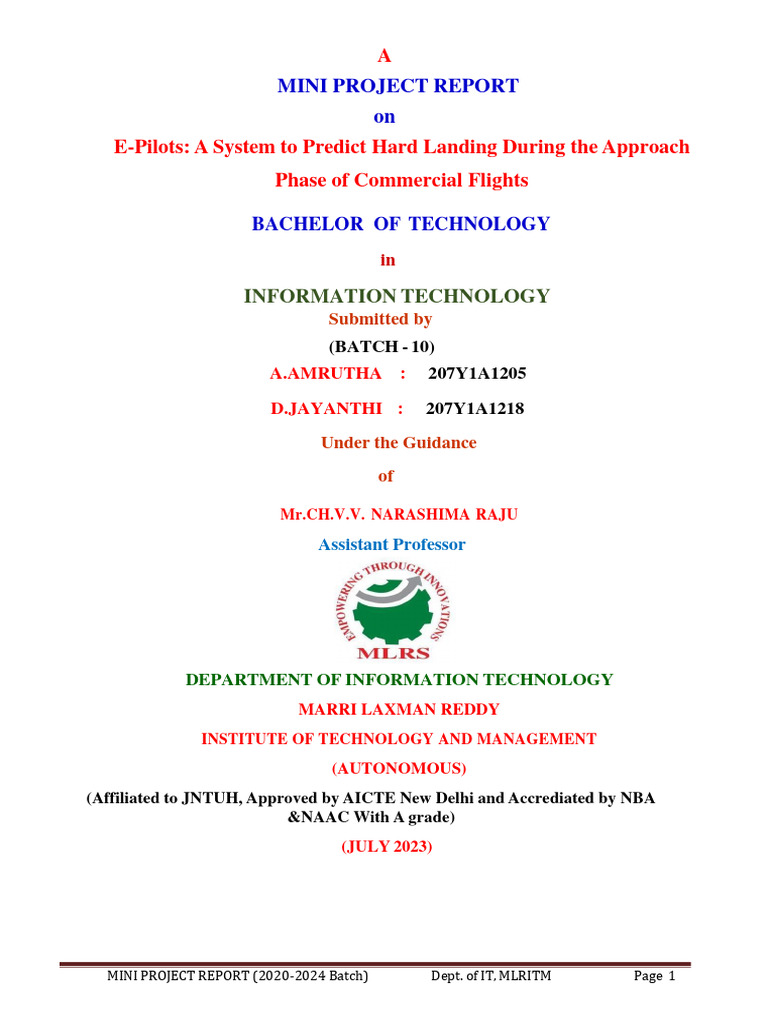 A

MINI PROJECT REPORT

on

E-Pilots: A System to Predict Hard Landing During the Approach Phase of Commercial Flights

BACHELOR OF TECHNOLOGY

in

INFORMATION TECHNOLOGY

Submitted by

(BATCH - 10)

A.AMRUTHA : 207Y1A1205

D.JAYANTHI : 207Y1A1218

Under the Guidance

of

Mr.CH.V.V. NARASHIMA RAJU

Assistant Professor

EMPOWERING THROUGH INNOVATIONS

MLRS

DEPARTMENT OF INFORMATION TECHNOLOGY

MARRI LAXMAN REDDY

INSTITUTE OF TECHNOLOGY AND MANAGEMENT

(AUTONOMOUS)

(Affiliated to JNTUH, Approved by AICTE New Delhi and Accrediated by NBA &NAAC With A grade)

(JULY 2023)

MINI PROJECT REPORT (2020-2024 Batch) Dept. of IT, MLRITM Page 1